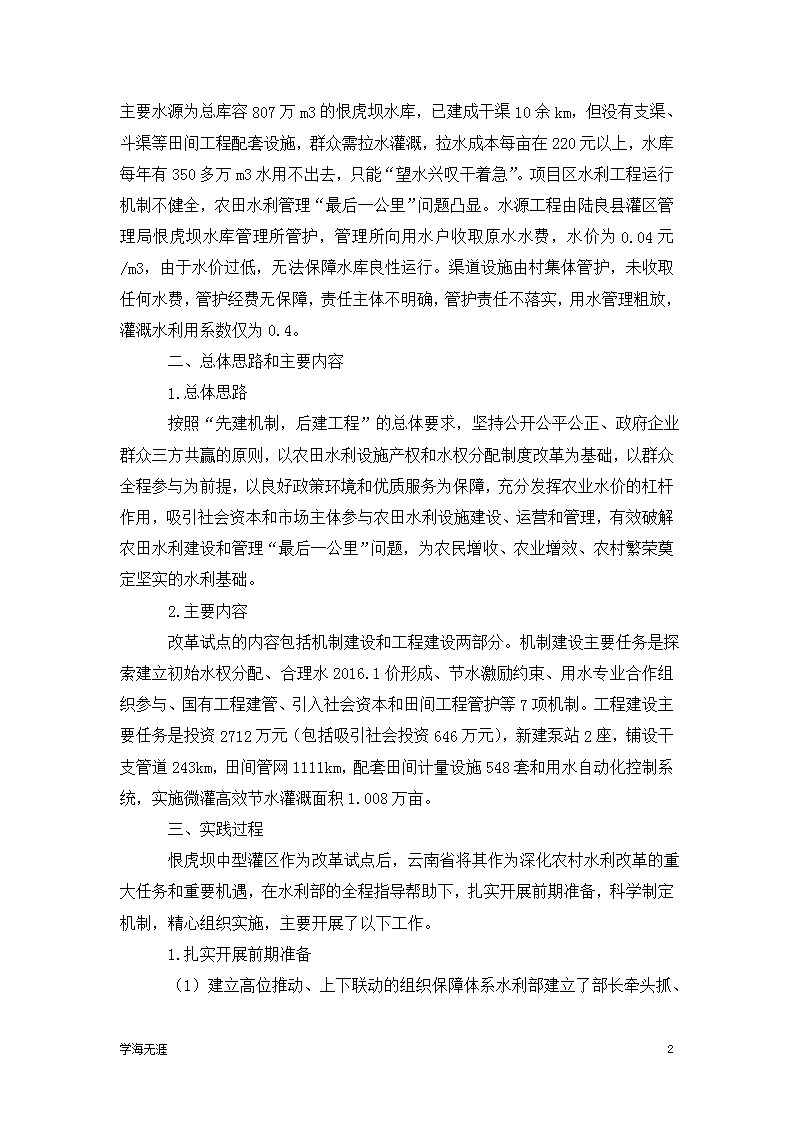 主要水源为总库容 807 万 m3 的恨虎坝水库，已建成干渠 10 余 km，但没有支渠、斗渠等田间工程配套设施，群众需拉水灌溉，拉水成本每亩在 220 元以上，水库每年有 350 多万 m3 水用不出去，只能“望水兴叹干着急”。项目区水利工程运行机制不健全，农田水利管理“最后一公里”问题凸显。水源工程由陆良县灌区管理局恨虎坝水库管理所管护，管理所向用水户收取原水水费，水价为 0.04 元/m3，由于水价过低，无法保障水库良性运行。渠道设施由村集体管护，未收取任何水费，管护经费无保障，责任主体不明确，管护责任不落实，用水管理粗放，灌溉水利用系数仅为 0.4。

二、总体思路和主要内容

1.总体思路

按照“先建机制，后建工程”的总体要求，坚持公开公平公正、政府企业群众三方共赢的原则，以农田水利设施产权和水权分配制度改革为基础，以群众全程参与为前提，以良好政策环境和优质服务为保障，充分发挥农业水价的杠杆作用，吸引社会资本和市场主体参与农田水利设施建设、运营和管理，有效破解农田水利建设和管理“最后一公里”问题，为农民增收、农业增效、农村繁荣奠定坚实的水利基础。

2.主要内容

改革试点的内容包括机制建设和工程建设两部分。机制建设主要任务是探索建立初始水权分配、合理水 2016.1 价形成、节水激励约束、用水专业合作组织参与、国有工程建管、引入社会资本和田间工程管护等 7 项机制。工程建设主要任务是投资 2712 万元（包括吸引社会投资 646 万元），新建泵站 2 座，铺设干支管道 243km，田间管网 1111km，配套田间计量设施 548 套和用水自动化控制系统，实施微灌高效节水灌溉面积 1.008 万亩。

三、实践过程

恨虎坝中型灌区作为改革试点后，云南省将其作为深化农村水利改革的重大任务和重要机遇，在水利部的全程指导帮助下，扎实开展前期准备，科学制定机制，精心组织实施，主要开展了以下工作。

1.扎实开展前期准备

（1）建立高位推动、上下联动的组织保障体系水利部建立了部长牵头抓、

学海无涯

2